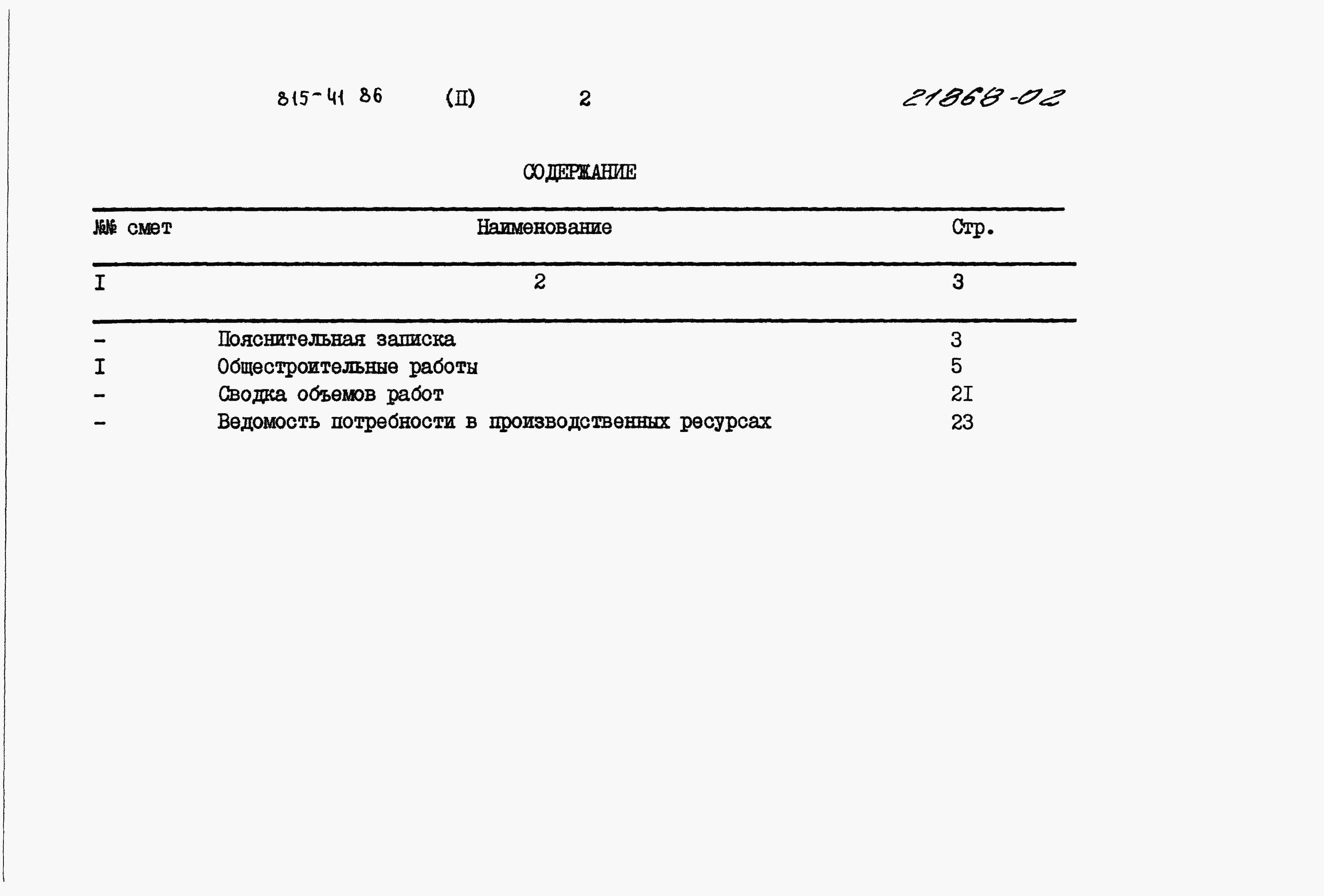 815-41 86 (II) 2 21868-02

СОДЕРЖАНИЕ

| №№ смет | Наименование | Стр. |
|---|---|---|
| I | 2 | 3 |
| - | Пояснительная записка | 3 |
| I | Общестроительные работы | 5 |
| - | Сводка объемов работ | 2I |
| - | Ведомость потребности в производственных ресурсах | 23 |